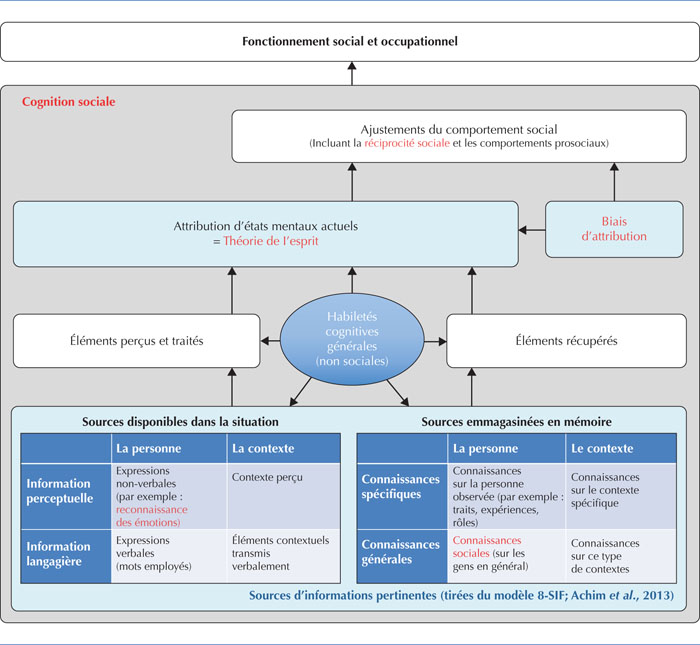 Fonctionnement social et occupationnel

Cognition sociale

Ajustements du comportement social
(Incluant la réciprocité sociale et les comportements prosociaux)

Attribution d'états mentaux actuels
= Théorie de l'esprit

Biais d'attribution

Éléments perçus et traités

Habiletés cognitives générales (non sociales)

Éléments récupérés

Sources disponibles dans la situation

| | La personne | La contexte |
|---|---|---|
| Information perceptuelle | Expressions non-verbales (par exemple : reconnaissance des émotions) | Contexte perçu |
| Information langagière | Expressions verbales (mots employés) | Éléments contextuels transmis verbalement |

Sources emmagasinées en mémoire

| | La personne | Le contexte |
|---|---|---|
| Connaissances spécifiques | Connaissances sur la personne observée (par exemple : traits, expériences, rôles) | Connaissances sur le contexte spécifique |
| Connaissances générales | Connaissances sociales (sur les gens en général) | Connaissances sur ce type de contextes |

Sources d'informations pertinentes (tirées du modèle 8-SIF; Achim et al., 2013)